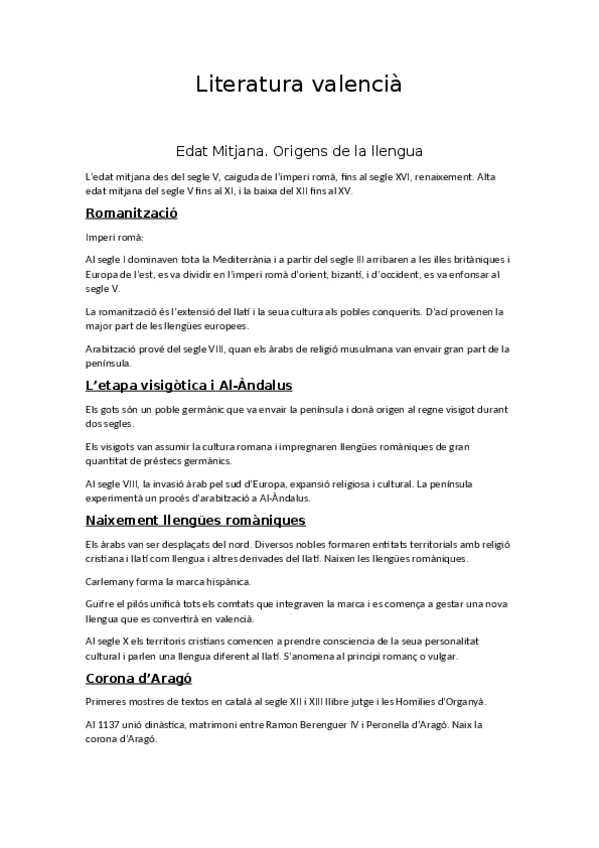 Literatura valencià

Edat Mitjana. Origens de la llengua

L'edat mitjana des del segle V, caiguda de l'imperi romà, fins al segle XVI, renaixement. Alta edat mitjana del segle V fins al XI, i la baixa del XII fins al XV.

Romanització

Imperi romà:

Al segle I dominaven tota la Mediterrània i a partir del segle III arribaren a les illes britàniques i Europa de l'est, es va dividir en l'imperi romà d'orient, bizantí, i d'occident, es va enfonsar al segle V.

La romanització és l'extensió del llatí i la seua cultura als pobles conquerits. D'ací provenen la major part de les llengües europees.

Arabització prové del segle VIII, quan els àrabs de religió musulmana van envair gran part de la península.

L'etapa visigòtica i Al-Àndalus

Els gots són un poble germànic que va envair la península i donà origen al regne visigot durant dos segles.

Els visigots van assumir la cultura romana i impregnaren llengües romàniques de gran quantitat de préstecs germànics.

Al segle VIII, la invasió àrab pel sud d'Europa, expansió religiosa i cultural. La península experimentà un procés d'arabització a Al-Àndalus.

Naixement llengües romàniques

Els àrabs van ser desplaçats del nord. Diversos nobles formaren entitats territorials amb religió cristiana i llatí com llengua i altres derivades del llatí. Naixen les llengües romàniques.

Carlemany forma la marca hispànica.

Guifre el pilós unificà tots els comtats que integraven la marca i es comença a gestar una nova llengua que es convertirà en valencià.

Al segle X els territoris cristians comencen a prendre consciencia de la seua personalitat cultural i parlen una llengua diferent al llatí. S'anomena al principi romanç o vulgar.

Corona d'Aragó

Primeres mostres de textos en català al segle XII i XIII llibre jutge i les Homilies d'Organyà.

Al 1137 unió dinàstica, matrimoni entre Ramon Berenguer IV i Peronella d'Aragó. Naix la corona d'Aragó.